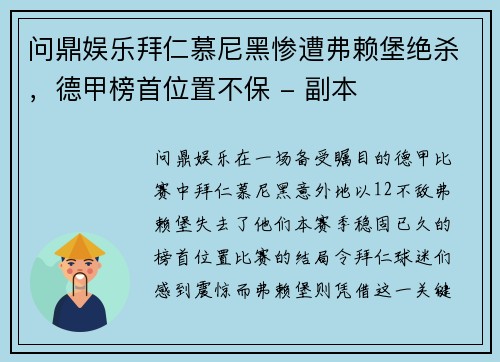 问鼎娱乐拜仁慕尼黑惨遭弗赖堡绝杀，德甲榜首位置不保 - 副本

问鼎娱乐在一场备受瞩目的德甲比赛中拜仁慕尼黑意外地以12不敌弗赖堡失去了他们本赛季稳固已久的榜首位置比赛的结局令拜仁球迷们感到震惊而弗赖堡则凭借这一关键